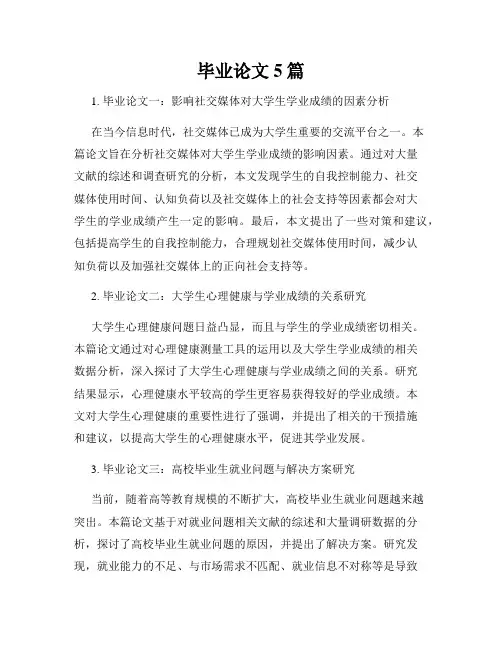 毕业论文 5 篇

1. 毕业论文一：影响社交媒体对大学生学业成绩的因素分析

在当今信息时代，社交媒体已成为大学生重要的交流平台之一。本篇论文旨在分析社交媒体对大学生学业成绩的影响因素。通过对大量文献的综述和调查研究的分析，本文发现学生的自我控制能力、社交媒体使用时间、认知负荷以及社交媒体上的社会支持等因素都会对大学生的学业成绩产生一定的影响。最后，本文提出了一些对策和建议，包括提高学生的自我控制能力，合理规划社交媒体使用时间，减少认知负荷以及加强社交媒体上的正向社会支持等。

2. 毕业论文二：大学生心理健康与学业成绩的关系研究

大学生心理健康问题日益凸显，而且与学生的学业成绩密切相关。本篇论文通过对心理健康测量工具的运用以及大学生学业成绩的相关数据分析，深入探讨了大学生心理健康与学业成绩之间的关系。研究结果显示，心理健康水平较高的学生更容易获得较好的学业成绩。本文对大学生心理健康的重要性进行了强调，并提出了相关的干预措施和建议，以提高大学生的心理健康水平，促进其学业发展。

3. 毕业论文三：高校毕业生就业问题与解决方案研究

当前，随着高等教育规模的不断扩大，高校毕业生就业问题越来越突出。本篇论文基于对就业问题相关文献的综述和大量调研数据的分析，探讨了高校毕业生就业问题的原因，并提出了解决方案。研究发现，就业能力的不足、与市场需求不匹配、就业信息不对称等是导致